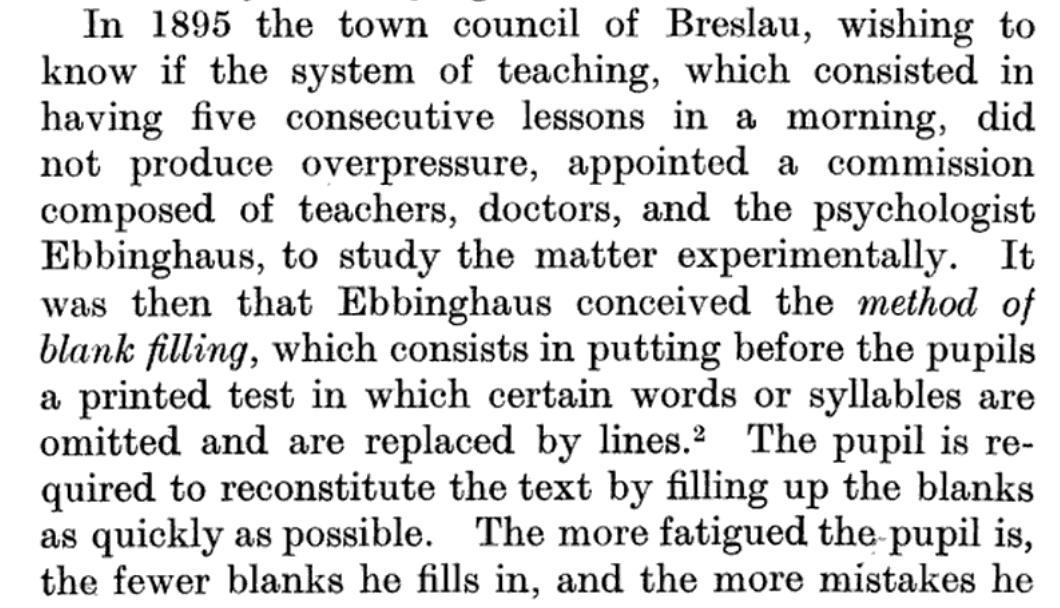 In 1895 the town council of Breslau, wishing to know if the system of teaching, which consisted in having five consecutive lessons in a morning, did not produce overpressure, appointed a commission composed of teachers, doctors, and the psychologist Ebbinghaus, to study the matter experimentally. It was then that Ebbinghaus conceived the method of blank filling, which consists in putting before the pupils a printed test in which certain words or syllables are omitted and are replaced by lines.$^{2}$ The pupil is required to reconstitute the text by filling up the blanks as quickly as possible. The more fatigued the pupil is, the fewer blanks he fills in, and the more mistakes he